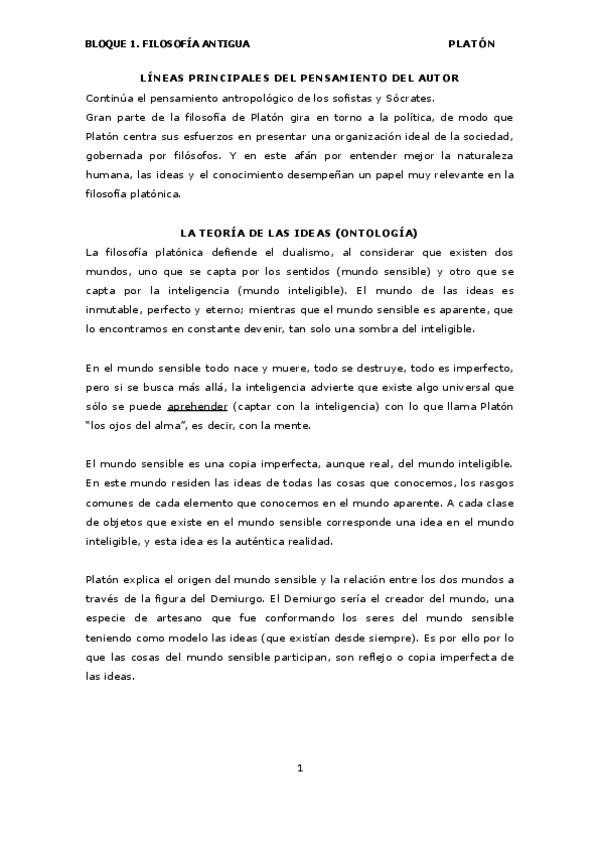 BLOQUE 1. FILOSOFÍA ANTIGUA PLATÓN

LÍNEAS PRINCIPALES DEL PENSAMIENTO DEL AUTOR

Continúa el pensamiento antropológico de los sofistas y Sócrates.
Gran parte de la filosofía de Platón gira en torno a la política, de modo que Platón centra sus esfuerzos en presentar una organización ideal de la sociedad, gobernada por filósofos. Y en este afán por entender mejor la naturaleza humana, las ideas y el conocimiento desempeñan un papel muy relevante en la filosofía platónica.

LA TEORÍA DE LAS IDEAS (ONTOLOGÍA)

La filosofía platónica defiende el dualismo, al considerar que existen dos mundos, uno que se capta por los sentidos (mundo sensible) y otro que se capta por la inteligencia (mundo inteligible). El mundo de las ideas es inmutable, perfecto y eterno; mientras que el mundo sensible es aparente, que lo encontramos en constante devenir, tan solo una sombra del inteligible.

En el mundo sensible todo nace y muere, todo se destruye, todo es imperfecto, pero si se busca más allá, la inteligencia advierte que existe algo universal que sólo se puede aprehender (captar con la inteligencia) con lo que llama Platón "los ojos del alma", es decir, con la mente.

El mundo sensible es una copia imperfecta, aunque real, del mundo inteligible. En este mundo residen las ideas de todas las cosas que conocemos, los rasgos comunes de cada elemento que conocemos en el mundo aparente. A cada clase de objetos que existe en el mundo sensible corresponde una idea en el mundo inteligible, y esta idea es la auténtica realidad.

Platón explica el origen del mundo sensible y la relación entre los dos mundos a través de la figura del Demiurgo. El Demiurgo sería el creador del mundo, una especie de artesano que fue conformando los seres del mundo sensible teniendo como modelo las ideas (que existían desde siempre). Es por ello por lo que las cosas del mundo sensible participan, son reflejo o copia imperfecta de las ideas.

1